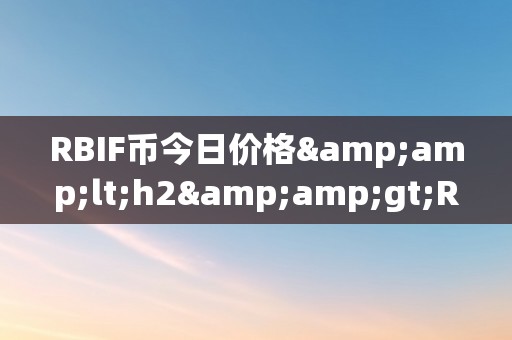 RBIF币今日价格&amp;amp;lt;h2&amp;amp;gt;R